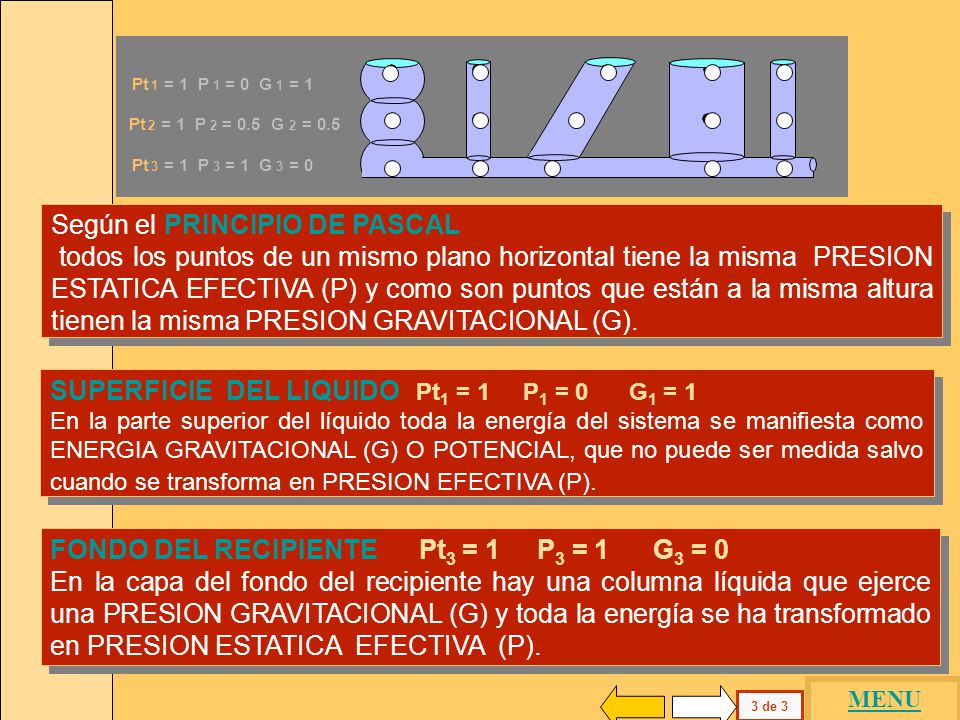 $Pt_1 = 1$ $P_1 = 0$ $G_1 = 1$

$Pt_2 = 1$ $P_2 = 0.5$ $G_2 = 0.5$

$Pt_3 = 1$ $P_3 = 1$ $G_3 = 0$

Según el PRINCIPIO DE PASCAL
todos los puntos de un mismo plano horizontal tiene la misma PRESION ESTATICA EFECTIVA (P) y como son puntos que están a la misma altura tienen la misma PRESION GRAVITACIONAL (G).

SUPERFICIE DEL LIQUIDO $Pt_1 = 1$ $P_1 = 0$ $G_1 = 1$
En la parte superior del líquido toda la energía del sistema se manifiesta como ENERGIA GRAVITACIONAL (G) O POTENCIAL, que no puede ser medida salvo cuando se transforma en PRESION EFECTIVA (P).

FONDO DEL RECIPIENTE $Pt_3 = 1$ $P_3 = 1$ $G_3 = 0$
En la capa del fondo del recipiente hay una columna líquida que ejerce una PRESION GRAVITACIONAL (G) y toda la energía se ha transformado en PRESION ESTATICA EFECTIVA (P).

3 de 3

MENU